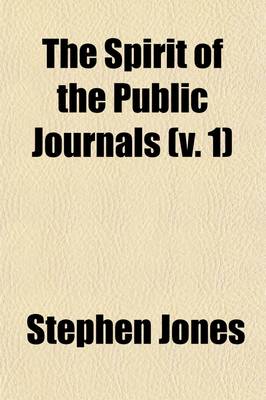 The Spirit of the Public Journals (v. 1)

Stephen Jones